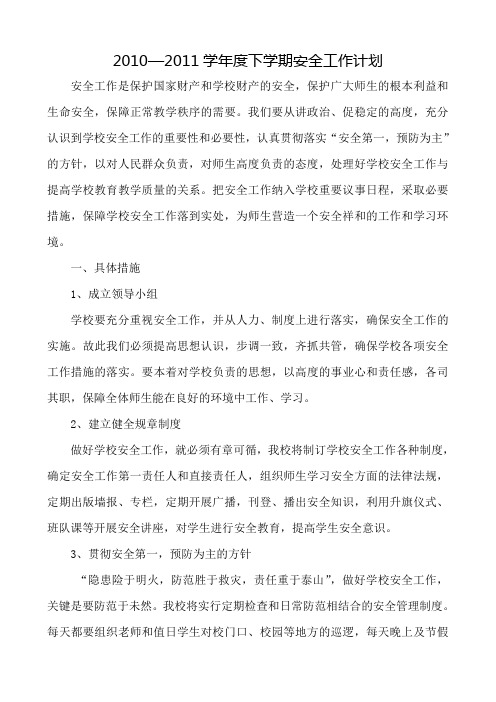 2010—2011 学年度下学期安全工作计划

安全工作是保护国家财产和学校财产的安全，保护广大师生的根本利益和生命安全，保障正常教学秩序的需要。我们要从讲政治、促稳定的高度，充分认识到学校安全工作的重要性和必要性，认真贯彻落实“安全第一，预防为主”的方针，以对人民群众负责，对师生高度负责的态度，处理好学校安全工作与提高学校教育教学质量的关系。把安全工作纳入学校重要议事日程，采取必要措施，保障学校安全工作落到实处，为师生营造一个安全祥和的工作和学习环境。

一、具体措施

1、成立领导小组

学校要充分重视安全工作，并从人力、制度上进行落实，确保安全工作的实施。故此我们必须提高思想认识，步调一致，齐抓共管，确保学校各项安全工作措施的落实。要本着对学校负责的思想，以高度的事业心和责任感，各司其职，保障全体师生能在良好的环境中工作、学习。

2、建立健全规章制度

做好学校安全工作，就必须有章可循，我校将制订学校安全工作各种制度，确定安全工作第一责任人和直接责任人，组织师生学习安全方面的法律法规，定期出版墙报、专栏，定期开展广播，刊登、播出安全知识，利用升旗仪式、班队课等开展安全讲座，对学生进行安全教育，提高学生安全意识。

3、贯彻安全第一，预防为主的方针

“隐患险于明火，防范胜于救灾，责任重于泰山”，做好学校安全工作，关键是要防范于未然。我校将实行定期检查和日常防范相结合的安全管理制度。每天都要组织老师和值日学生对校门口、校园等地方的巡逻，每天晚上及节假